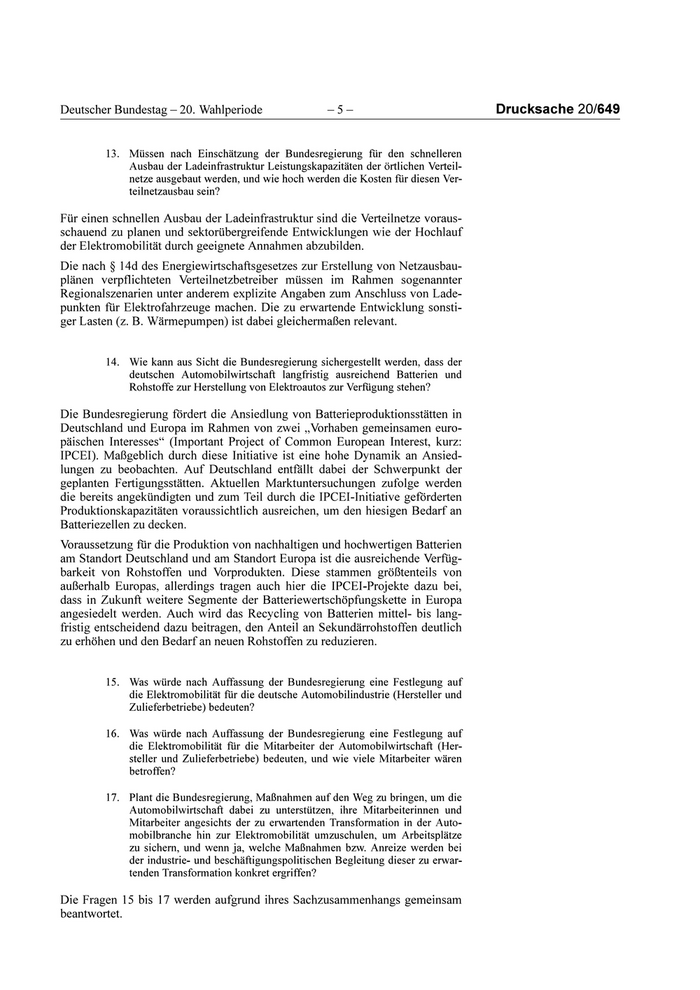 Deutscher Bundestag – 20. Wahlperiode – 5 – Drucksache 20/649

13. Müssen nach Einschätzung der Bundesregierung für den schnelleren Ausbau der Ladeinfrastruktur Leistungskapazitäten der örtlichen Verteilnetze ausgebaut werden, und wie hoch werden die Kosten für diesen Verteilnetzausbau sein?

Für einen schnellen Ausbau der Ladeinfrastruktur sind die Verteilnetze vorausschauend zu planen und sektorübergreifende Entwicklungen wie der Hochlauf der Elektromobilität durch geeignete Annahmen abzubilden.

Die nach § 14d des Energiewirtschaftsgesetzes zur Erstellung von Netzausbauplänen verpflichteten Verteilnetzbetreiber müssen im Rahmen sogenannter Regionalszenarien unter anderem explizite Angaben zum Anschluss von Ladepunkten für Elektrofahrzeuge machen. Die zu erwartende Entwicklung sonstiger Lasten (z. B. Wärmepumpen) ist dabei gleichermaßen relevant.

14. Wie kann aus Sicht die Bundesregierung sichergestellt werden, dass der deutschen Automobilwirtschaft langfristig ausreichend Batterien und Rohstoffe zur Herstellung von Elektroautos zur Verfügung stehen?

Die Bundesregierung fördert die Ansiedlung von Batterieproduktionsstätten in Deutschland und Europa im Rahmen von zwei „Vorhaben gemeinsamen europäischen Interesses“ (Important Project of Common European Interest, kurz: IPCEI). Maßgeblich durch diese Initiative ist eine hohe Dynamik an Ansiedlungen zu beobachten. Auf Deutschland entfällt dabei der Schwerpunkt der geplanten Fertigungsstätten. Aktuellen Marktuntersuchungen zufolge werden die bereits angekündigten und zum Teil durch die IPCEI-Initiative geförderten Produktionskapazitäten voraussichtlich ausreichen, um den hiesigen Bedarf an Batteriezellen zu decken.

Voraussetzung für die Produktion von nachhaltigen und hochwertigen Batterien am Standort Deutschland und am Standort Europa ist die ausreichende Verfügbarkeit von Rohstoffen und Vorprodukten. Diese stammen größtenteils von außerhalb Europas, allerdings tragen auch hier die IPCEI-Projekte dazu bei, dass in Zukunft weitere Segmente der Batteriewertschöpfungskette in Europa angesiedelt werden. Auch wird das Recycling von Batterien mittel- bis langfristig entscheidend dazu beitragen, den Anteil an Sekundärrohstoffen deutlich zu erhöhen und den Bedarf an neuen Rohstoffen zu reduzieren.

15. Was würde nach Auffassung der Bundesregierung eine Festlegung auf die Elektromobilität für die deutsche Automobilindustrie (Hersteller und Zulieferbetriebe) bedeuten?

16. Was würde nach Auffassung der Bundesregierung eine Festlegung auf die Elektromobilität für die Mitarbeiter der Automobilwirtschaft (Hersteller und Zulieferbetriebe) bedeuten, und wie viele Mitarbeiter wären betroffen?

17. Plant die Bundesregierung, Maßnahmen auf den Weg zu bringen, um die Automobilwirtschaft dabei zu unterstützen, ihre Mitarbeiterinnen und Mitarbeiter angesichts der zu erwartenden Transformation in der Automobilbranche hin zur Elektromobilität umzuschulen, um Arbeitsplätze zu sichern, und wenn ja, welche Maßnahmen bzw. Anreize werden bei der industrie- und beschäftigungspolitischen Begleitung dieser zu erwartenden Transformation konkret ergriffen?

Die Fragen 15 bis 17 werden aufgrund ihres Sachzusammenhangs gemeinsam beantwortet.